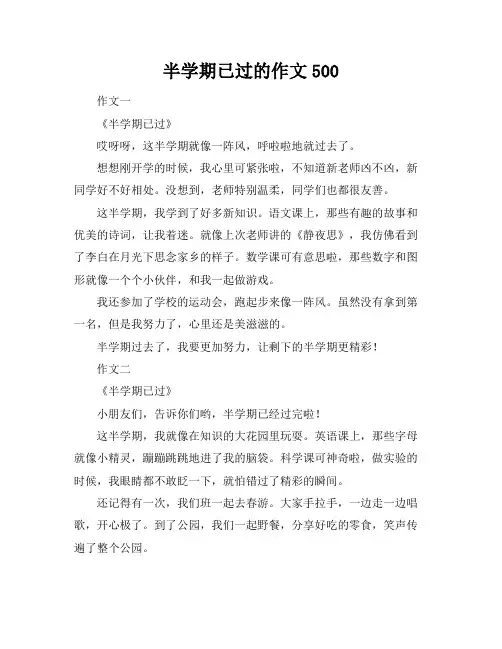 半学期已过的作文 500

作文一

《半学期已过》

哎呀呀，这半学期就像一阵风，呼啦啦地就过去了。

想想刚开学的时候，我心里可紧张啦，不知道新老师凶不凶，新同学好不好相处。没想到，老师特别温柔，同学们也都很友善。

这半学期，我学到了好多新知识。语文课上，那些有趣的故事和优美的诗词，让我着迷。就像上次老师讲的《静夜思》，我仿佛看到了李白在月光下思念家乡的样子。数学课可有意思啦，那些数字和图形就像一个个小伙伴，和我一起做游戏。

我还参加了学校的运动会，跑起步来像一阵风。虽然没有拿到第一名，但是我努力了，心里还是美滋滋的。

半学期过去了，我要更加努力，让剩下的半学期更精彩！

作文二

《半学期已过》

小朋友们，告诉你们哟，半学期已经过完啦！

这半学期，我就像在知识的大花园里玩耍。英语课上，那些字母就像小精灵，蹦蹦跳跳地进了我的脑袋。科学课可神奇啦，做实验的时候，我眼睛都不敢眨一下，就怕错过了精彩的瞬间。

还记得有一次，我们班一起去春游。大家手拉手，一边走一边唱歌，开心极了。到了公园，我们一起野餐，分享好吃的零食，笑声传遍了整个公园。